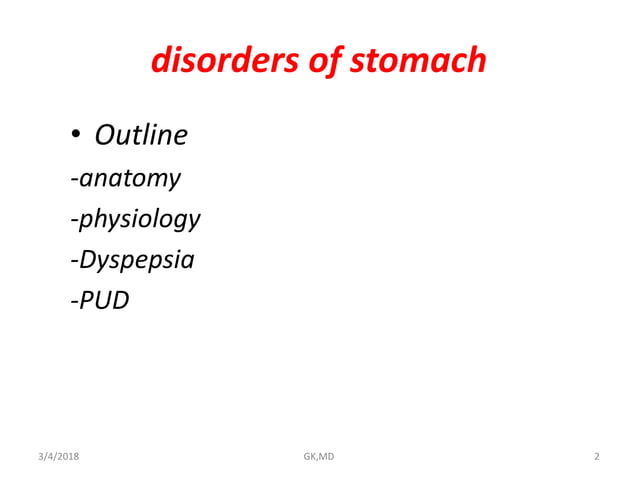 disorders of stomach

• Outline

-anatomy

-physiology

-Dyspepsia

-PUD

3/4/2018 GK,MD 2